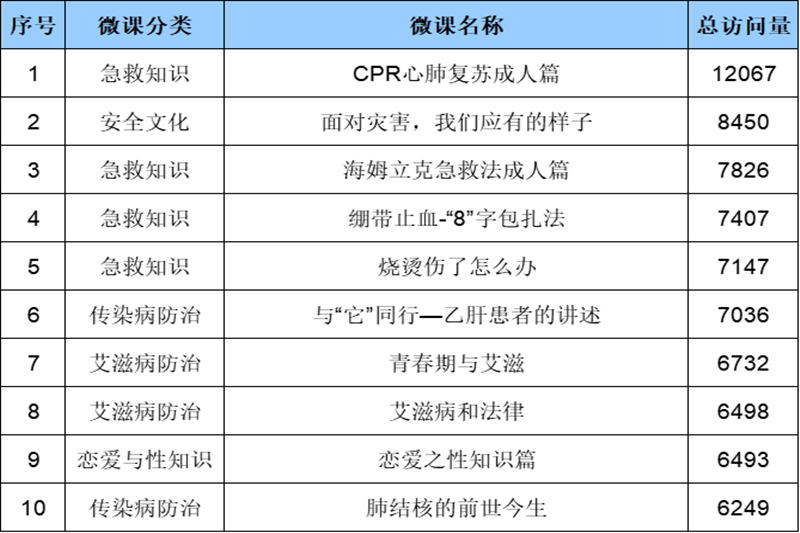 | 序号 | 微课分类 | 微课名称 | 总访问量 |
|---|---|---|---|
| 1 | 急救知识 | CPR心肺复苏成人篇 | 12067 |
| 2 | 安全文化 | 面对灾害，我们应有的样子 | 8450 |
| 3 | 急救知识 | 海姆立克急救法成人篇 | 7826 |
| 4 | 急救知识 | 绷带止血-“8”字包扎法 | 7407 |
| 5 | 急救知识 | 烧烫伤了怎么办 | 7147 |
| 6 | 传染病防治 | 与“它”同行—乙肝患者的讲述 | 7036 |
| 7 | 艾滋病防治 | 青春期与艾滋 | 6732 |
| 8 | 艾滋病防治 | 艾滋病和法律 | 6498 |
| 9 | 恋爱与性知识 | 恋爱之性知识篇 | 6493 |
| 10 | 传染病防治 | 肺结核的前世今生 | 6249 |